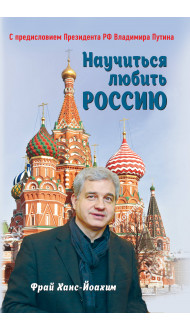 С предисловием Президента РФ Владимира Путина

Научиться любить РОССИЮ

Фрай Ханс-Йоахим